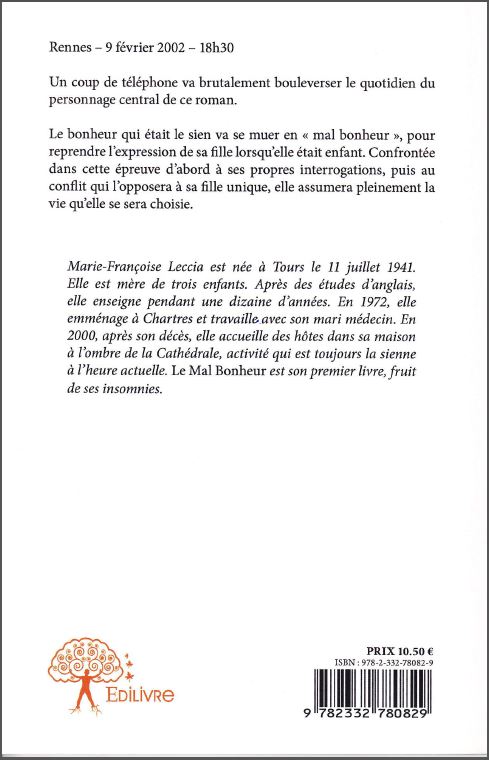 Rennes – 9 février 2002 – 18h30

Un coup de téléphone va brutalement bouleverser le quotidien du personnage central de ce roman.

Le bonheur qui était le sien va se muer en « mal bonheur », pour reprendre l'expression de sa fille lorsqu'elle était enfant. Confrontée dans cette épreuve d'abord à ses propres interrogations, puis au conflit qui l'opposera à sa fille unique, elle assumera pleinement la vie qu'elle se sera choisie.

Marie-Françoise Leccia est née à Tours le 11 juillet 1941. Elle est mère de trois enfants. Après des études d'anglais, elle enseigne pendant une dizaine d'années. En 1972, elle emménage à Chartres et travaille avec son mari médecin. En 2000, après son décès, elle accueille des hôtes dans sa maison à l'ombre de la Cathédrale, activité qui est toujours la sienne à l'heure actuelle. Le Mal Bonheur est son premier livre, fruit de ses insomnies.

EDILIVRE

PRIX 10.50 €
ISBN : 978-2-332-78082-9

9 782332 780829